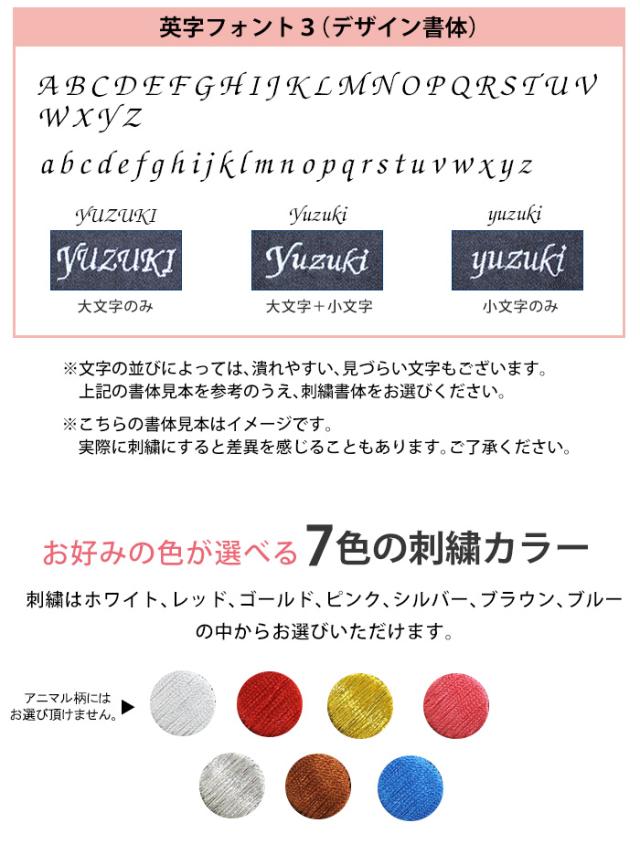 英字フォント３（デザイン書体）

A B C D E F G H I J K L M N O P Q R S T U V W X Y Z

a b c d e f g h i j k l m n o p q r s t u v w x y z

YUZUKI

YUZUKI

大文字のみ

Yuzuki

Yuzuki

大文字＋小文字

yuzuki

yuzuki

小文字のみ

※文字の並びによっては、潰れやすい、見づらい文字もございます。上記の書体見本を参考のうえ、刺繍書体をお選びください。

※こちらの書体見本はイメージです。実際に刺繍にすると差異を感じることもあります。ご了承ください。

お好みの色が選べる７色の刺繍カラー

刺繍はホワイト、レッド、ゴールド、ピンク、シルバー、ブラウン、ブルーの中からお選びいただけます。

アニマル柄にはお選び頂けません。▶